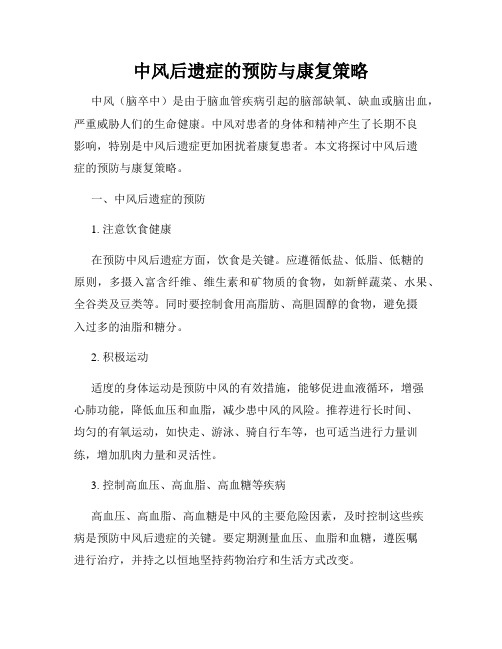 中风后遗症的预防与康复策略

中风（脑卒中）是由于脑血管疾病引起的脑部缺氧、缺血或脑出血，严重威胁人们的生命健康。中风对患者的身体和精神产生了长期不良影响，特别是中风后遗症更加困扰着康复患者。本文将探讨中风后遗症的预防与康复策略。

一、中风后遗症的预防

1. 注意饮食健康

在预防中风后遗症方面，饮食是关键。应遵循低盐、低脂、低糖的原则，多摄入富含纤维、维生素和矿物质的食物，如新鲜蔬菜、水果、全谷类及豆类等。同时要控制食用高脂肪、高胆固醇的食物，避免摄入过多的油脂和糖分。

2. 积极运动

适度的身体运动是预防中风的有效措施，能够促进血液循环，增强心肺功能，降低血压和血脂，减少患中风的风险。推荐进行长时间、均匀的有氧运动，如快走、游泳、骑自行车等，也可适当进行力量训练，增加肌肉力量和灵活性。

3. 控制高血压、高血脂、高血糖等疾病

高血压、高血脂、高血糖是中风的主要危险因素，及时控制这些疾病是预防中风后遗症的关键。要定期测量血压、血脂和血糖，遵医嘱进行治疗，并持之以恒地坚持药物治疗和生活方式改变。